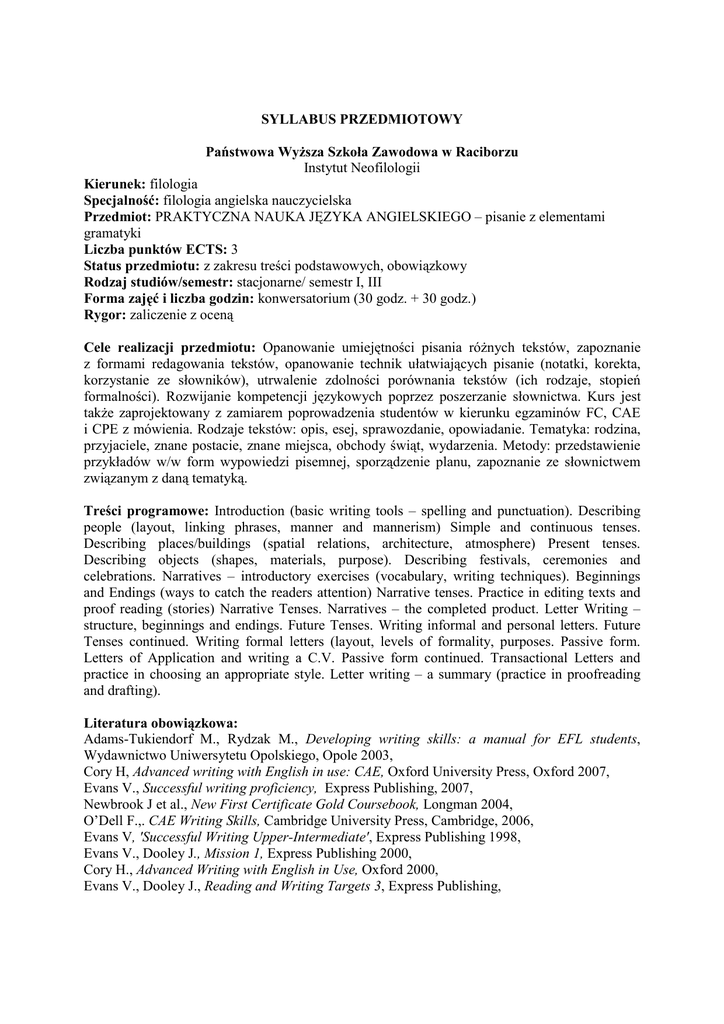 SYLLABUS PRZEDMIOTOWY

Państwowa Wyższa Szkoła Zawodowa w Raciborzu
Instytut Neofilologii

Kierunek: filologia
Specjalność: filologia angielska nauczycielska
Przedmiot: PRAKTYCZNA NAUKA JĘZYKA ANGIELSKIEGO – pisanie z elementami gramatyki
Liczba punktów ECTS: 3
Status przedmiotu: z zakresu treści podstawowych, obowiązkowy
Rodzaj studiów/semestr: stacjonarne/ semestr I, III
Forma zajęć i liczba godzin: konwersatorium (30 godz. + 30 godz.)
Rygor: zaliczenie z oceną

Cele realizacji przedmiotu: Opanowanie umiejętności pisania różnych tekstów, zapoznanie z formami redagowania tekstów, opanowanie technik ułatwiających pisanie (notatki, korekta, korzystanie ze słowników), utrwalenie zdolności porównania tekstów (ich rodzaje, stopień formalności). Rozwijanie kompetencji językowych poprzez poszerzanie słownictwa. Kurs jest także zaprojektowany z zamiarem poprowadzenia studentów w kierunku egzaminów FC, CAE i CPE z mówienia. Rodzaje tekstów: opis, esej, sprawozdanie, opowiadanie. Tematyka: rodzina, przyjaciele, znane postacie, znane miejsca, obchody świąt, wydarzenia. Metody: przedstawienie przykładów w/w form wypowiedzi pisemnej, sporządzenie planu, zapoznanie ze słownictwem związanym z daną tematyką.

Treści programowe: Introduction (basic writing tools – spelling and punctuation). Describing people (layout, linking phrases, manner and mannerism) Simple and continuous tenses. Describing places/buildings (spatial relations, architecture, atmosphere) Present tenses. Describing objects (shapes, materials, purpose). Describing festivals, ceremonies and celebrations. Narratives – introductory exercises (vocabulary, writing techniques). Beginnings and Endings (ways to catch the readers attention) Narrative tenses. Practice in editing texts and proof reading (stories) Narrative Tenses. Narratives – the completed product. Letter Writing – structure, beginnings and endings. Future Tenses. Writing informal and personal letters. Future Tenses continued. Writing formal letters (layout, levels of formality, purposes. Passive form. Letters of Application and writing a C.V. Passive form continued. Transactional Letters and practice in choosing an appropriate style. Letter writing – a summary (practice in proofreading and drafting).

Literatura obowiązkowa:
Adams-Tukiendorf M., Rydzak M., Developing writing skills: a manual for EFL students, Wydawnictwo Uniwersytetu Opolskiego, Opole 2003,
Cory H, Advanced writing with English in use: CAE, Oxford University Press, Oxford 2007,
Evans V., Successful writing proficiency, Express Publishing, 2007,
Newbrook J et al., New First Certificate Gold Coursebook, Longman 2004,
O'Dell F.,. CAE Writing Skills, Cambridge University Press, Cambridge, 2006,
Evans V, 'Successful Writing Upper-Intermediate', Express Publishing 1998,
Evans V., Dooley J., Mission 1, Express Publishing 2000,
Cory H., Advanced Writing with English in Use, Oxford 2000,
Evans V., Dooley J., Reading and Writing Targets 3, Express Publishing,